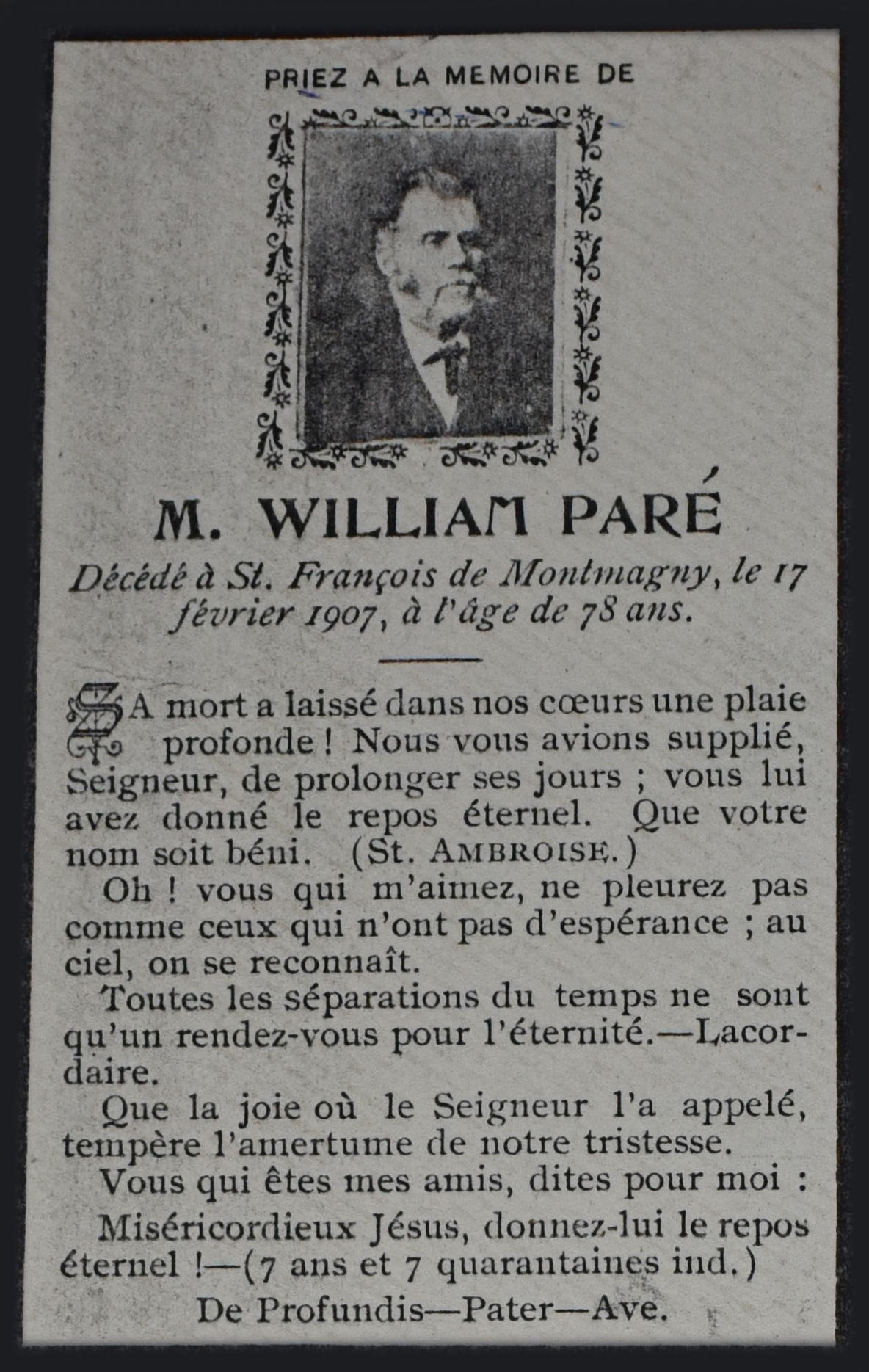 PRIEZ A LA MEMOIRE DE

M. WILLIAM PARÉ

Décédé à St. François de Montmagny, le 17 février 1907, à l'âge de 78 ans.

SA mort a laissé dans nos cœurs une plaie profonde ! Nous vous avions supplié, Seigneur, de prolonger ses jours ; vous lui avez donné le repos éternel. Que votre nom soit béni. (St. AMBROISE.)

Oh ! vous qui m'aimez, ne pleurez pas comme ceux qui n'ont pas d'espérance ; au ciel, on se reconnaît.

Toutes les séparations du temps ne sont qu'un rendez-vous pour l'éternité.—Lacordaire.

Que la joie où le Seigneur l'a appelé, tempère l'amertume de notre tristesse.

Vous qui êtes mes amis, dites pour moi :

Miséricordieux Jésus, donnez-lui le repos éternel !—(7 ans et 7 quarantaines ind.)

De Profundis—Pater—Ave.